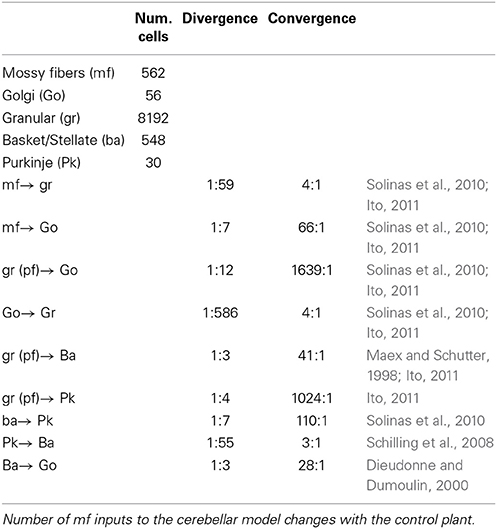 |  | Num. cells | Divergence | Convergence |  |
|---|---|---|---|---|
| Mossy fibers (mf) | 562 |  |  |  |
| Golgi (Go) | 56 |  |  |  |
| Granular (gr) | 8192 |  |  |  |
| Basket/Stellate (ba) | 548 |  |  |  |
| Purkinje (Pk) | 30 |  |  |  |
| mf→ gr |  | 1:59 | 4:1 | Solinas et al., 2010; Ito, 2011 |
| mf→ Go |  | 1:7 | 66:1 | Solinas et al., 2010; Ito, 2011 |
| gr (pf)→ Go |  | 1:12 | 1639:1 | Solinas et al., 2010; Ito, 2011 |
| Go→ Gr |  | 1:586 | 4:1 | Solinas et al., 2010; Ito, 2011 |
| gr (pf)→ Ba |  | 1:3 | 41:1 | Maex and Schutter, 1998; Ito, 2011 |
| gr (pf)→ Pk |  | 1:4 | 1024:1 | Ito, 2011 |
| ba→ Pk |  | 1:7 | 110:1 | Solinas et al., 2010 |
| Pk→ Ba |  | 1:55 | 3:1 | Schilling et al., 2008 |
| Ba→ Go |  | 1:3 | 28:1 | Dieudonne and Dumoulin, 2000 |

Number of mf inputs to the cerebellar model changes with the control plant.